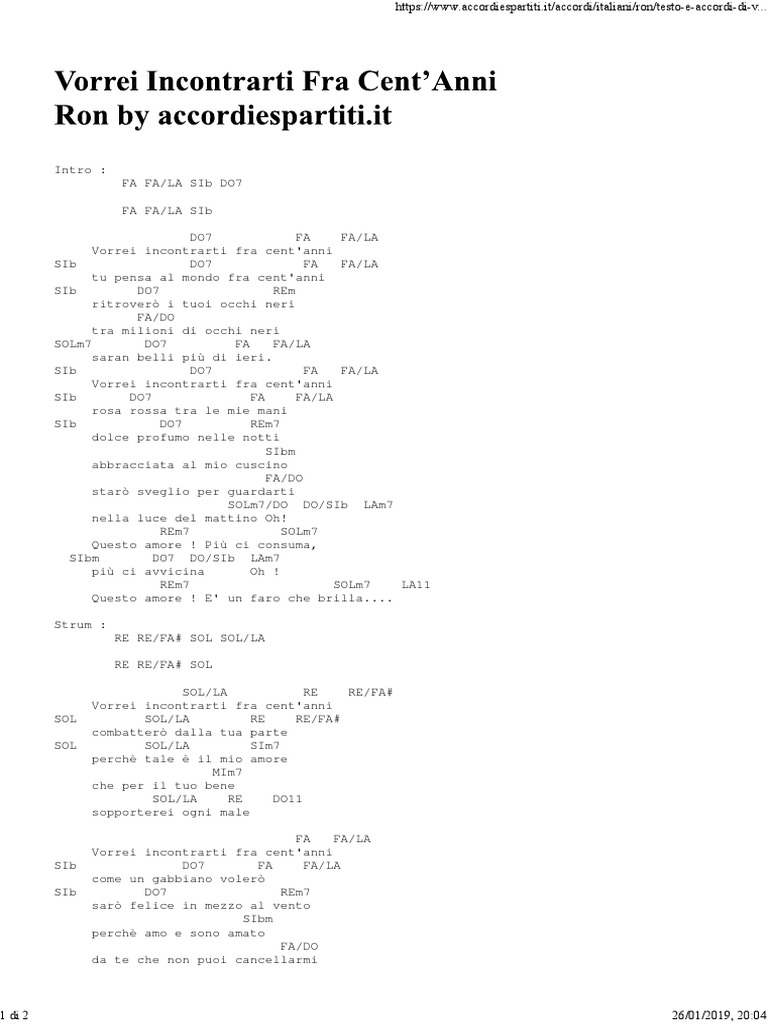 https://www.accordiespartiti.it/accordi/italiani/ron/testo-e-accordi-di-v...

Vorrei Incontrarti Fra Cent'Anni
Ron by accordiespartiti.it

Intro :
FA FA/LA SIb DO7

FA FA/LA SIb

DO7 FA FA/LA
Vorrei incontrarti fra cent'anni
SIb DO7 FA FA/LA
tu pensa al mondo fra cent'anni
SIb DO7 REm
ritroverò i tuoi occhi neri
FA/DO
tra milioni di occhi neri
SOLm7 DO7 FA FA/LA
saran belli più di ieri.
SIb DO7 FA FA/LA
Vorrei incontrarti fra cent'anni
SIb DO7 FA FA/LA
rosa rossa tra le mie mani
SIb DO7 REm7
dolce profumo nelle notti
SIbm
abbracciata al mio cuscino
FA/DO
starò sveglio per guardarti
SOLm7/DO DO/SIb LAm7
nella luce del mattino Oh!
REm7 SOLm7
Questo amore ! Più ci consuma,
SIbm DO7 DO/SIb LAm7
più ci avvicina Oh !
REm7 SOLm7 LA11
Questo amore ! E' un faro che brilla....

Strum :
RE RE/FA# SOL SOL/LA

RE RE/FA# SOL

SOL/LA RE RE/FA#
Vorrei incontrarti fra cent'anni
SOL SOL/LA RE RE/FA#
combatterò dalla tua parte
SOL SOL/LA SIm7
perchè tale è il mio amore
MIm7
che per il tuo bene
SOL/LA RE DO11
sopporterei ogni male

FA FA/LA
Vorrei incontrarti fra cent'anni
SIb DO7 FA FA/LA
come un gabbiano volerò
SIb DO7 REm7
sarò felice in mezzo al vento
SIbm
perchè amo e sono amato
FA/DO
da te che non puoi cancellarmi

1 di 2 26/01/2019, 20:04